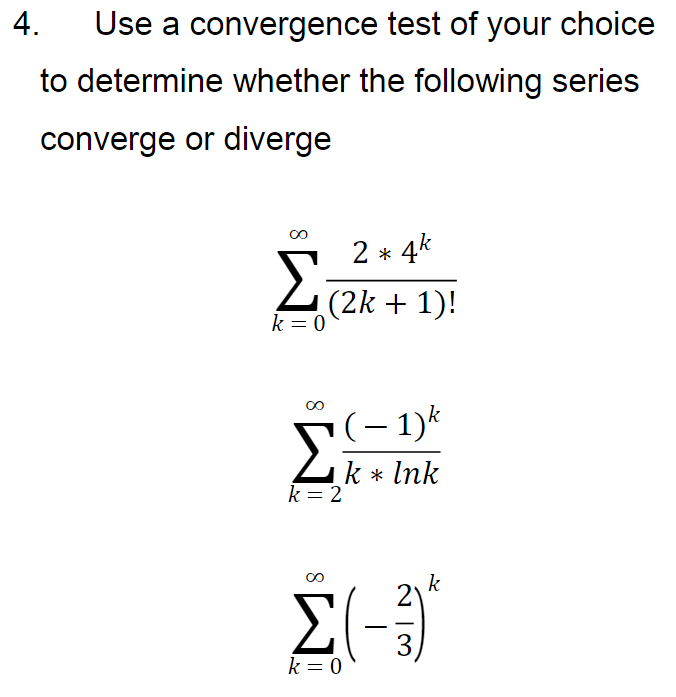 4. Use a convergence test of your choice to determine whether the following series converge or diverge

$\sum_{k=0}^{\infty} \frac{2 * 4^k}{(2k+1)!}$

$\sum_{k=2}^{\infty} \frac{(-1)^k}{k * lnk}$

$\sum_{k=0}^{\infty} \left(-\frac{2}{3}\right)^k$